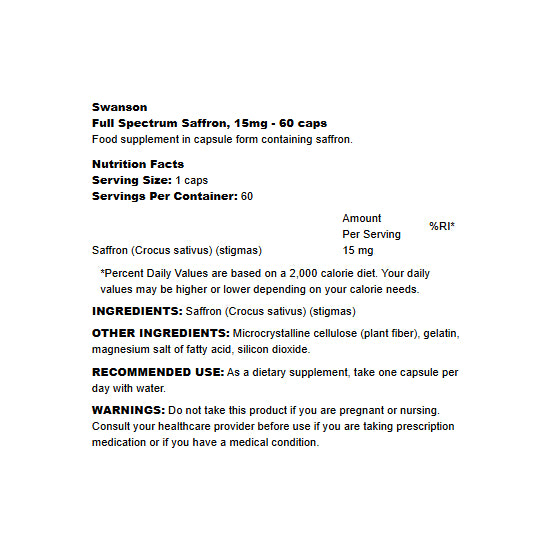 Swanson
Full Spectrum Saffron, 15mg - 60 caps
Food supplement in capsule form containing saffron.

Nutrition Facts
Serving Size: 1 caps
Servings Per Container: 60

| | Amount Per Serving | %RI* |
|---|---|---|
| Saffron (Crocus sativus) (stigmas) | 15 mg | |

*Percent Daily Values are based on a 2,000 calorie diet. Your daily values may be higher or lower depending on your calorie needs.

INGREDIENTS: Saffron (Crocus sativus) (stigmas)

OTHER INGREDIENTS: Microcrystalline cellulose (plant fiber), gelatin, magnesium salt of fatty acid, silicon dioxide.

RECOMMENDED USE: As a dietary supplement, take one capsule per day with water.

WARNINGS: Do not take this product if you are pregnant or nursing. Consult your healthcare provider before use if you are taking prescription medication or if you have a medical condition.